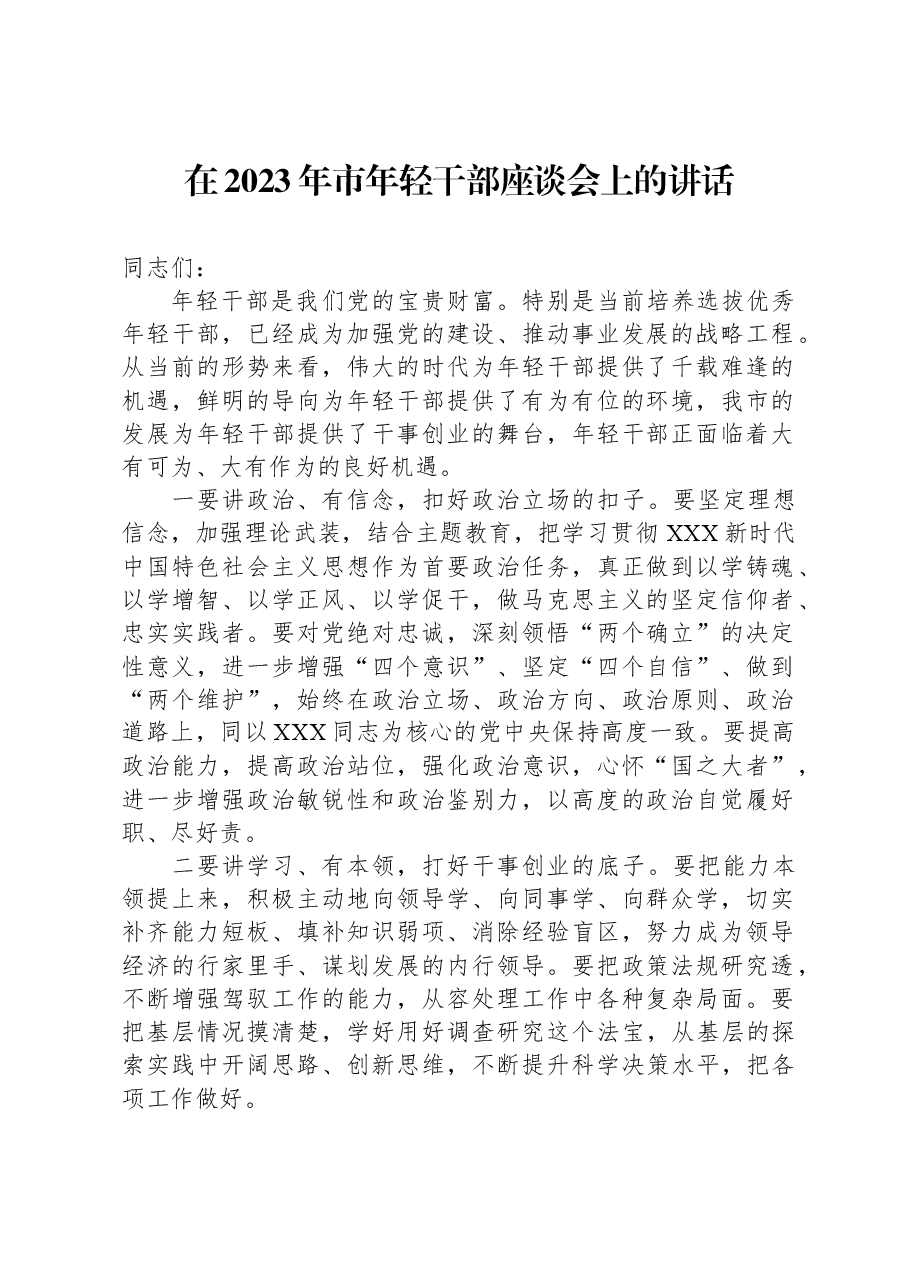 在2023年市年轻干部座谈会上的讲话

同志们：

年轻干部是我们党的宝贵财富。特别是当前培养选拔优秀年轻干部，已经成为加强党的建设、推动事业发展的战略工程。从当前的形势来看，伟大的时代为年轻干部提供了千载难逢的机遇，鲜明的导向为年轻干部提供了有为有位的环境，我市的发展为年轻干部提供了干事创业的舞台，年轻干部正面临着大有可为、大有作为的良好机遇。

一要讲政治、有信念，扣好政治立场的扣子。要坚定理想信念，加强理论武装，结合主题教育，把学习贯彻XXX新时代中国特色社会主义思想作为首要政治任务，真正做到以学铸魂、以学增智、以学正风、以学促干，做马克思主义的坚定信仰者、忠实实践者。要对党绝对忠诚，深刻领悟“两个确立”的决定性意义，进一步增强“四个意识”、坚定“四个自信”、做到“两个维护”，始终在政治立场、政治方向、政治原则、政治道路上，同以XXX同志为核心的党中央保持高度一致。要提高政治能力，提高政治站位，强化政治意识，心怀“国之大者”，进一步增强政治敏锐性和政治鉴别力，以高度的政治自觉履好职、尽好责。

二要讲学习、有本领，打好干事创业的底子。要把能力本领提上来，积极主动地向领导学、向同事学、向群众学，切实补齐能力短板、填补知识弱项、消除经验盲区，努力成为领导经济的行家里手、谋划发展的内行领导。要把政策法规研究透，不断增强驾驭工作的能力，从容处理工作中各种复杂局面。要把基层情况摸清楚，学好用好调查研究这个法宝，从基层的探索实践中开阔思路、创新思维，不断提升科学决策水平，把各项工作做好。